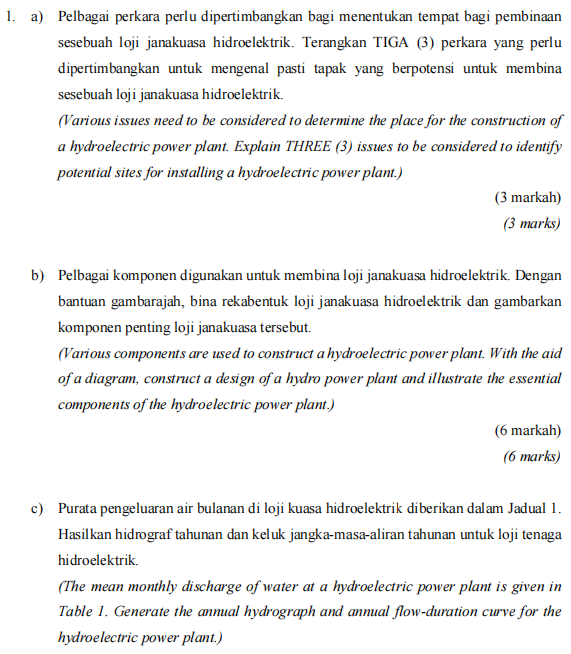 1. a) Pelbagai perkara perlu dipertimbangkan bagi menentukan tempat bagi pembinaan sesebuah loji janakuasa hidroelektrik. Terangkan TIGA (3) perkara yang perlu dipertimbangkan untuk mengenal pasti tapak yang berpotensi untuk membina sesebuah loji janakuasa hidroelektrik.

(Various issues need to be considered to determine the place for the construction of a hydroelectric power plant. Explain THREE (3) issues to be considered to identify potential sites for installing a hydroelectric power plant.)

(3 markah)
(3 marks)

b) Pelbagai komponen digunakan untuk membina loji janakuasa hidroelektrik. Dengan bantuan gambarajah, bina rekabentuk loji janakuasa hidroelektrik dan gambarkan komponen penting loji janakuasa tersebut.

(Various components are used to construct a hydroelectric power plant. With the aid of a diagram, construct a design of a hydro power plant and illustrate the essential components of the hydroelectric power plant.)

(6 markah)
(6 marks)

c) Purata pengeluaran air bulanan di loji kuasa hidroelektrik diberikan dalam Jadual 1. Hasilkan hidrograf tahunan dan keluk jangka-masa-aliran tahunan untuk loji tenaga hidroelektrik.

(The mean monthly discharge of water at a hydroelectric power plant is given in Table 1. Generate the annual hydrograph and annual flow-duration curve for the hydroelectric power plant.)